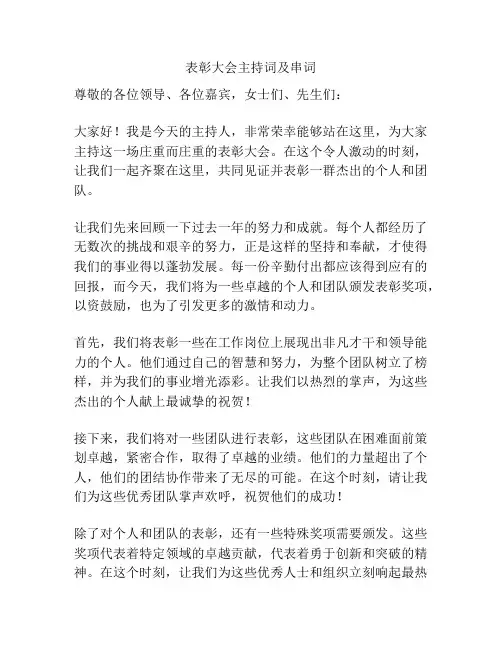 表彰大会主持词及串词

尊敬的各位领导、各位嘉宾，女士们、先生们：

大家好！我是今天的主持人，非常荣幸能够站在这里，为大家主持这一场庄重而庄重的表彰大会。在这个令人激动的时刻，让我们一起齐聚在这里，共同见证并表彰一群杰出的个人和团队。

让我们先来回顾一下过去一年的努力和成就。每个人都经历了无数次的挑战和艰辛的努力，正是这样的坚持和奉献，才使得我们的事业得以蓬勃发展。每一份辛勤付出都应该得到应有的回报，而今天，我们将为一些卓越的个人和团队颁发表彰奖项，以资鼓励，也为了引发更多的激情和动力。

首先，我们将表彰一些在工作岗位上展现出非凡才干和领导能力的个人。他们通过自己的智慧和努力，为整个团队树立了榜样，并为我们的事业增光添彩。让我们以热烈的掌声，为这些杰出的个人献上最诚挚的祝贺！

接下来，我们将对一些团队进行表彰，这些团队在困难面前策划卓越，紧密合作，取得了卓越的业绩。他们的力量超出了个人，他们的团结协作带来了无尽的可能。在这个时刻，请让我们为这些优秀团队掌声欢呼，祝贺他们的成功！

除了对个人和团队的表彰，还有一些特殊奖项需要颁发。这些奖项代表着特定领域的卓越贡献，代表着勇于创新和突破的精神。在这个时刻，让我们为这些优秀人士和组织立刻响起最热